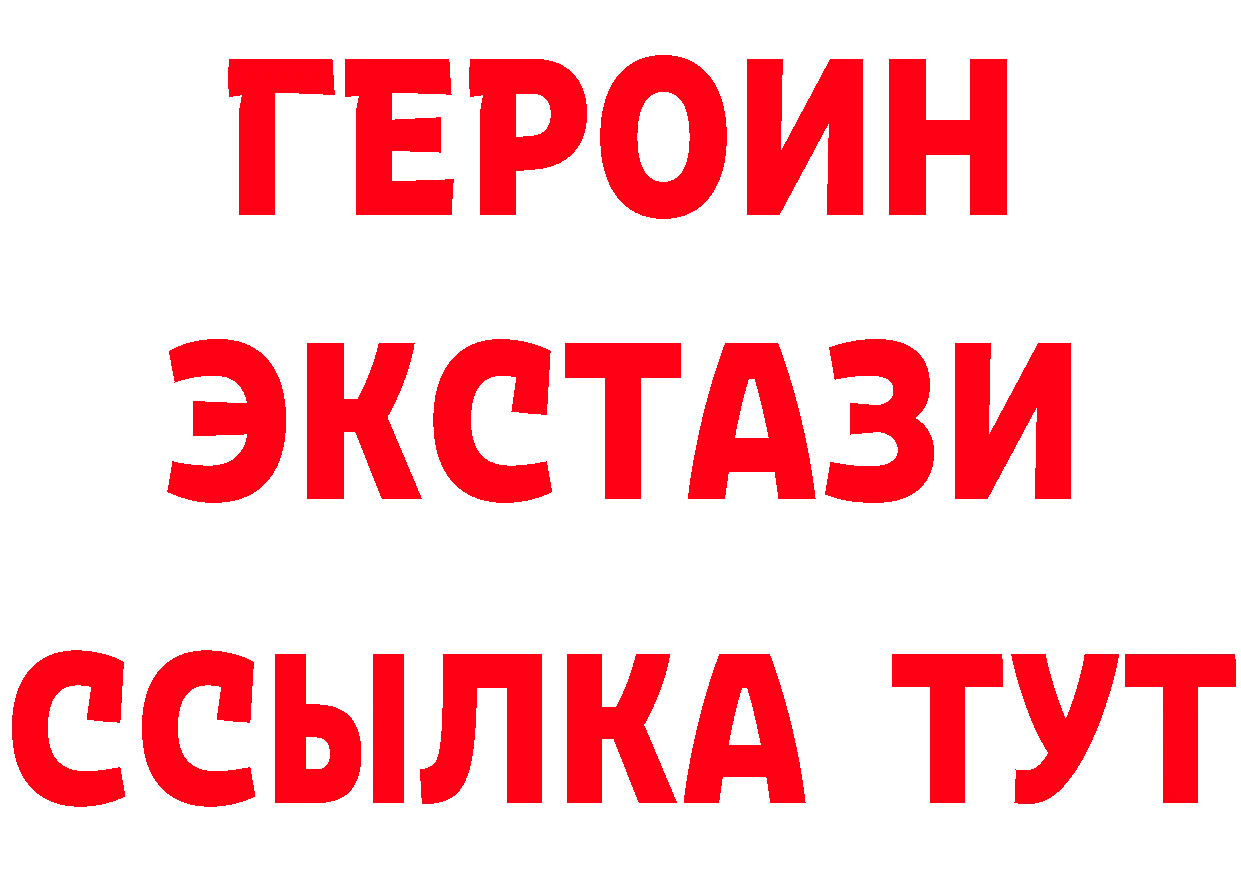 ГЕРОИН
ЭКСТАЗИ
ССЫЛКА ТУТ